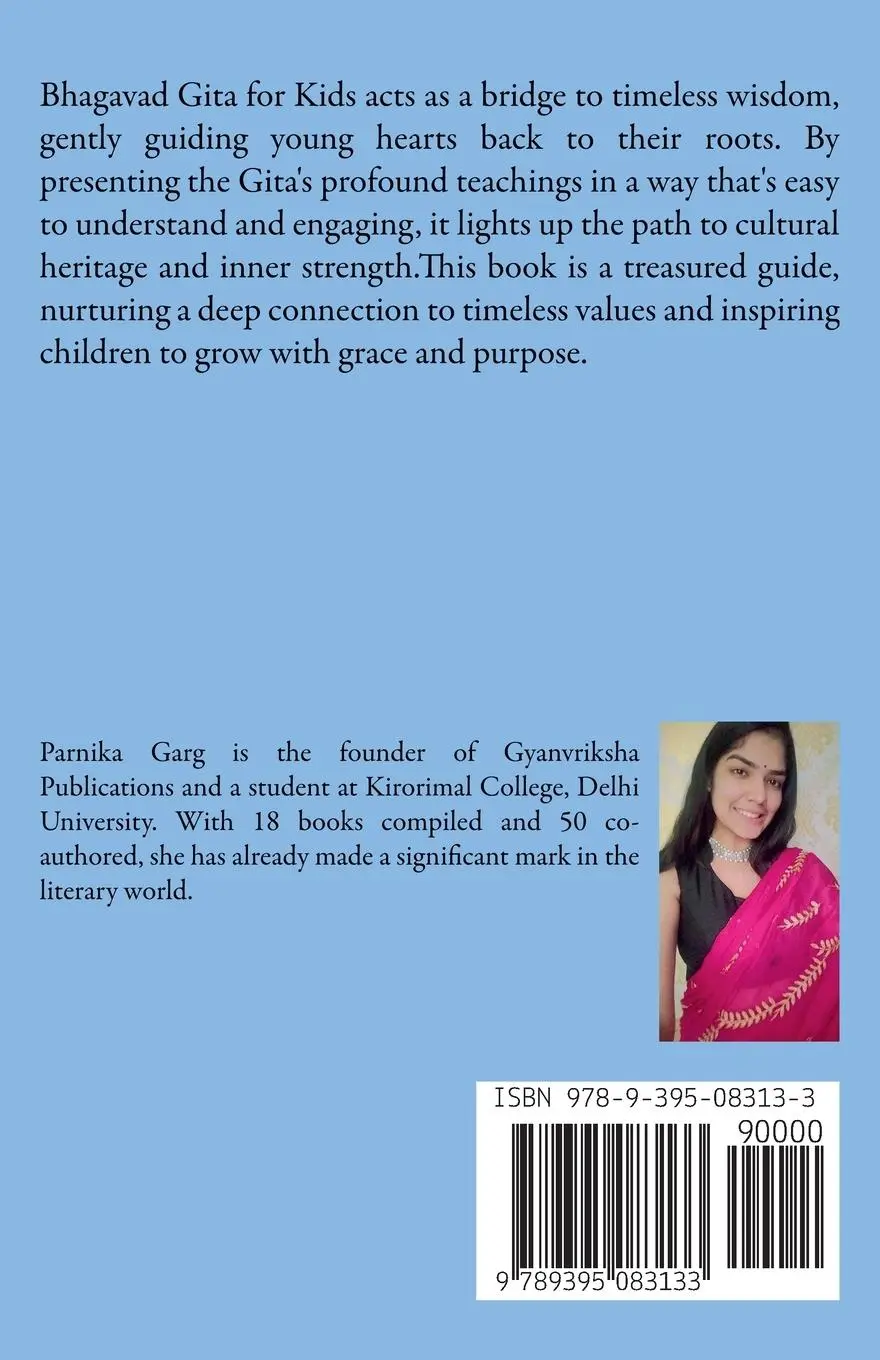 Bhagavad Gita for Kids acts as a bridge to timeless wisdom, gently guiding young hearts back to their roots. By presenting the Gita's profound teachings in a way that's easy to understand and engaging, it lights up the path to cultural heritage and inner strength.This book is a treasured guide, nurturing a deep connection to timeless values and inspiring children to grow with grace and purpose.

Parnika Garg is the founder of Gyanvriksha Publications and a student at Kirorimal College, Delhi University. With 18 books compiled and 50 co-authored, she has already made a significant mark in the literary world.

ISBN 978-9-395-08313-3

90000

9 789395 083133